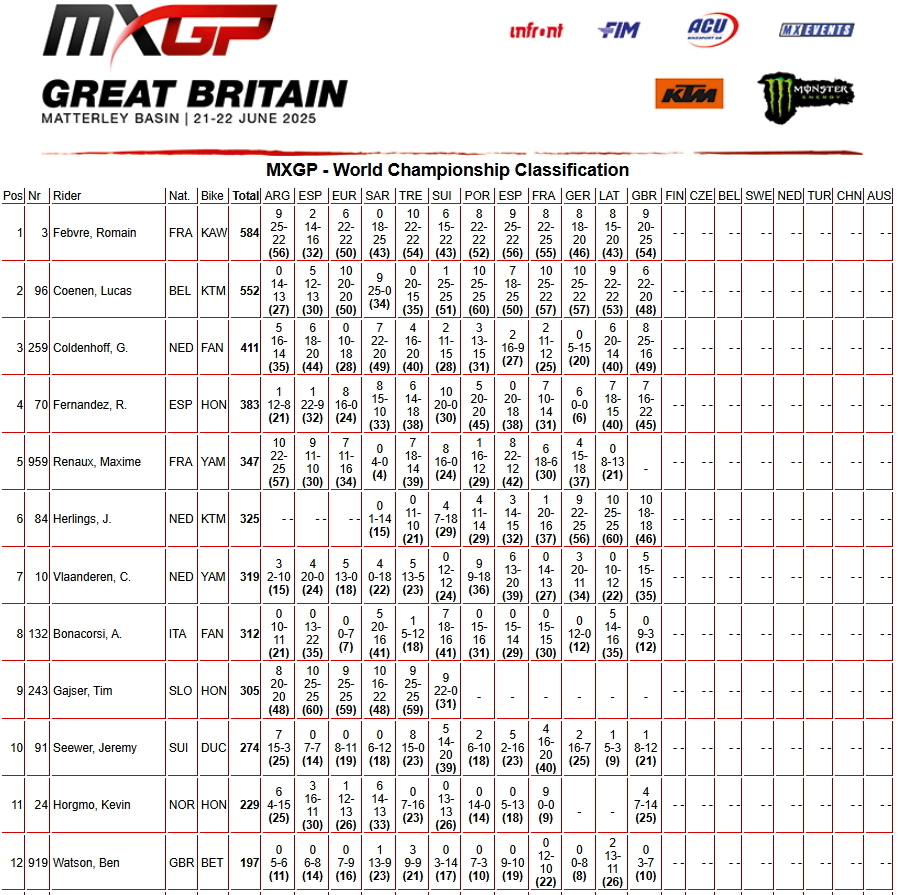 MXGP
GREAT BRITAIN
MATTERLEY BASIN | 21-22 JUNE 2025

infront FIM ACU MX EVENTS KTM MONSTER ENERGY

MXGP - World Championship Classification

| Pos | Nr | Rider | Nat. | Bike | Total | ARG | ESP | EUR | SAR | TRE | SUI | POR | ESP | FRA | GER | LAT | GBR | FIN | CZE | BEL | SWE | NED | TUR | CHN | AUS |
|---|---|---|---|---|---|---|---|---|---|---|---|---|---|---|---|---|---|---|---|---|---|---|---|---|---|
| 1 | 3 | Febvre, Romain | FRA | KAW | 584 | 9 25-22 (56) | 2 14-16 (32) | 6 22-22 (50) | 0 18-25 (43) | 10 22-22 (54) | 6 15-22 (43) | 8 22-22 (52) | 9 25-22 (56) | 8 22-25 (55) | 8 18-20 (46) | 8 15-20 (43) | 9 20-25 (54) | - - | - - | - - | - - | - - | - - | - - | - - |
| 2 | 96 | Coenen, Lucas | BEL | KTM | 552 | 0 14-13 (27) | 5 12-13 (30) | 10 20-20 (50) | 9 25-0 (34) | 0 20-15 (35) | 1 25-25 (51) | 10 25-25 (60) | 7 18-25 (50) | 10 25-22 (57) | 10 25-22 (57) | 9 22-22 (53) | 6 22-20 (48) | - - | - - | - - | - - | - - | - - | - - | - - |
| 3 | 259 | Coldenhoff, G. | NED | FAN | 411 | 5 16-14 (35) | 6 18-20 (44) | 0 10-18 (28) | 7 22-20 (49) | 4 16-20 (40) | 2 11-15 (28) | 3 13-15 (31) | 2 16-9 (27) | 2 11-12 (25) | 0 5-15 (20) | 6 20-14 (40) | 8 25-16 (49) | - - | - - | - - | - - | - - | - - | - - | - - |
| 4 | 70 | Fernandez, R. | ESP | HON | 383 | 1 12-8 (21) | 1 22-9 (32) | 8 16-0 (24) | 8 15-10 (33) | 6 14-18 (38) | 10 20-0 (30) | 5 20-20 (45) | 0 20-18 (38) | 7 10-14 (31) | 6 0-0 (6) | 7 18-15 (40) | 7 16-22 (45) | - - | - - | - - | - - | - - | - - | - - | - - |
| 5 | 959 | Renaux, Maxime | FRA | YAM | 347 | 10 22-25 (57) | 9 11-10 (30) | 7 11-16 (34) | 0 4-0 (4) | 7 18-14 (39) | 8 16-0 (24) | 1 16-12 (29) | 8 22-12 (42) | 6 18-6 (30) | 4 15-18 (37) | 0 8-13 (21) | - | - - | - - | - - | - - | - - | - - | - - | - - |
| 6 | 84 | Herlings, J. | NED | KTM | 325 | - - | - - | - - | 0 1-14 (15) | 0 11-10 (21) | 4 7-18 (29) | 4 11-14 (29) | 3 14-15 (32) | 1 20-16 (37) | 9 22-25 (56) | 10 25-25 (60) | 10 18-18 (46) | - - | - - | - - | - - | - - | - - | - - | - - |
| 7 | 10 | Vlaanderen, C. | NED | YAM | 319 | 3 2-10 (15) | 4 20-0 (24) | 5 13-0 (18) | 4 0-18 (22) | 5 13-5 (23) | 0 12-12 (24) | 9 9-18 (36) | 6 13-20 (39) | 0 14-13 (27) | 3 20-11 (34) | 0 10-12 (22) | 5 15-15 (35) | - - | - - | - - | - - | - - | - - | - - | - - |
| 8 | 132 | Bonacorsi, A. | ITA | FAN | 312 | 0 10-11 (21) | 0 13-22 (35) | 0 0-7 (7) | 5 20-16 (41) | 1 5-12 (18) | 7 18-16 (41) | 0 15-16 (31) | 0 15-14 (29) | 0 15-15 (30) | 0 12-0 (12) | 5 14-16 (35) | 0 9-3 (12) | - - | - - | - - | - - | - - | - - | - - | - - |
| 9 | 243 | Gajser, Tim | SLO | HON | 305 | 8 20-20 (48) | 10 25-25 (60) | 9 25-25 (59) | 10 16-22 (48) | 9 25-25 (59) | 9 22-0 (31) | - | - | - | - | - | - | - - | - - | - - | - - | - - | - - | - - | - - |
| 10 | 91 | Seewer, Jeremy | SUI | DUC | 274 | 7 15-3 (25) | 0 7-7 (14) | 0 8-11 (19) | 0 6-12 (18) | 8 15-0 (23) | 5 14-20 (39) | 2 6-10 (18) | 5 2-16 (23) | 4 16-20 (40) | 2 16-7 (25) | 1 5-3 (9) | 1 8-12 (21) | - - | - - | - - | - - | - - | - - | - - | - - |
| 11 | 24 | Horgmo, Kevin | NOR | HON | 229 | 6 4-15 (25) | 3 16-11 (30) | 1 12-13 (26) | 6 14-13 (33) | 0 7-16 (23) | 0 13-13 (26) | 0 14-0 (14) | 0 5-13 (18) | 9 0-0 (9) | - | - | 4 7-14 (25) | - - | - - | - - | - - | - - | - - | - - | - - |
| 12 | 919 | Watson, Ben | GBR | BET | 197 | 0 5-6 (11) | 0 6-8 (14) | 0 7-9 (16) | 1 13-9 (23) | 3 9-9 (21) | 0 3-14 (17) | 0 7-3 (10) | 0 9-10 (19) | 0 12-10 (22) | 0 0-8 (8) | 2 13-11 (26) | 0 3-7 (10) | - - | - - | - - | - - | - - | - - | - - | - - |